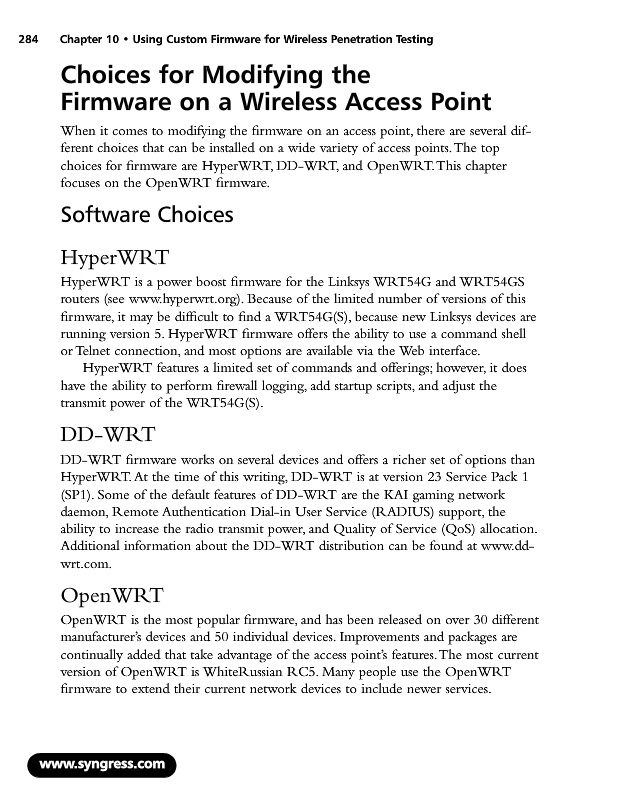 284 Chapter 10 • Using Custom Firmware for Wireless Penetration Testing

Choices for Modifying the Firmware on a Wireless Access Point

When it comes to modifying the firmware on an access point, there are several different choices that can be installed on a wide variety of access points. The top choices for firmware are HyperWRT, DD-WRT, and OpenWRT. This chapter focuses on the OpenWRT firmware.

Software Choices

HyperWRT

HyperWRT is a power boost firmware for the Linksys WRT54G and WRT54GS routers (see www.hyperwrt.org). Because of the limited number of versions of this firmware, it may be difficult to find a WRT54G(S), because new Linksys devices are running version 5. HyperWRT firmware offers the ability to use a command shell or Telnet connection, and most options are available via the Web interface.

HyperWRT features a limited set of commands and offerings; however, it does have the ability to perform firewall logging, add startup scripts, and adjust the transmit power of the WRT54G(S).

DD-WRT

DD-WRT firmware works on several devices and offers a richer set of options than HyperWRT. At the time of this writing, DD-WRT is at version 23 Service Pack 1 (SP1). Some of the default features of DD-WRT are the KAI gaming network daemon, Remote Authentication Dial-in User Service (RADIUS) support, the ability to increase the radio transmit power, and Quality of Service (QoS) allocation. Additional information about the DD-WRT distribution can be found at www.dd-wrt.com.

OpenWRT

OpenWRT is the most popular firmware, and has been released on over 30 different manufacturer's devices and 50 individual devices. Improvements and packages are continually added that take advantage of the access point's features. The most current version of OpenWRT is WhiteRussian RC5. Many people use the OpenWRT firmware to extend their current network devices to include newer services.

www.syngress.com